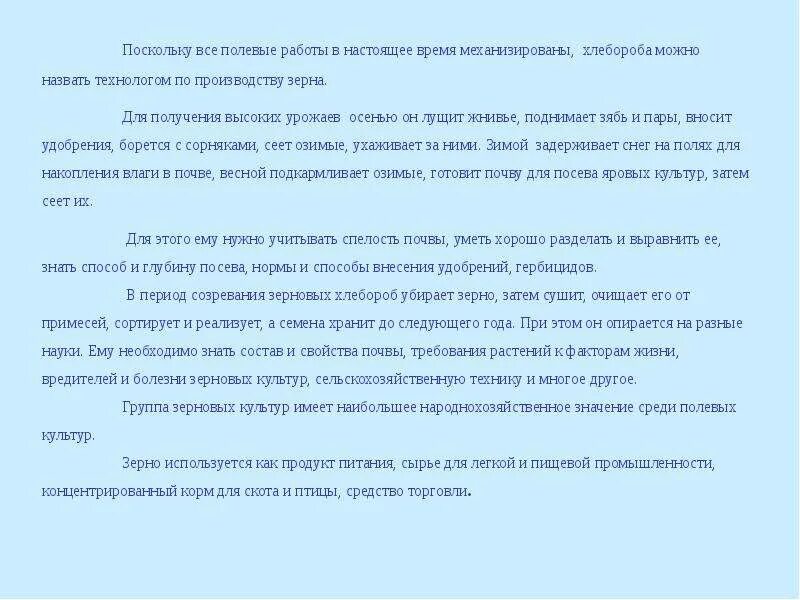 Поскольку все полевые работы в настоящее время механизированы, хлебороба можно назвать технологом по производству зерна.

Для получения высоких урожаев осенью он лущит жнивье, поднимает зябь и пары, вносит удобрения, борется с сорняками, сеет озимые, ухаживает за ними. Зимой задерживает снег на полях для накопления влаги в почве, весной подкармливает озимые, готовит почву для посева яровых культур, затем сеет их.

Для этого ему нужно учитывать спелость почвы, уметь хорошо разделать и выравнить ее, знать способ и глубину посева, нормы и способы внесения удобрений, гербицидов.

В период созревания зерновых хлебороб убирает зерно, затем сушит, очищает его от примесей, сортирует и реализует, а семена хранит до следующего года. При этом он опирается на разные науки. Ему необходимо знать состав и свойства почвы, требования растений к факторам жизни, вредителей и болезни зерновых культур, сельскохозяйственную технику и многое другое.

Группа зерновых культур имеет наибольшее народнохозяйственное значение среди полевых культур.

Зерно используется как продукт питания, сырье для легкой и пищевой промышленности, концентрированный корм для скота и птицы, средство торговли.